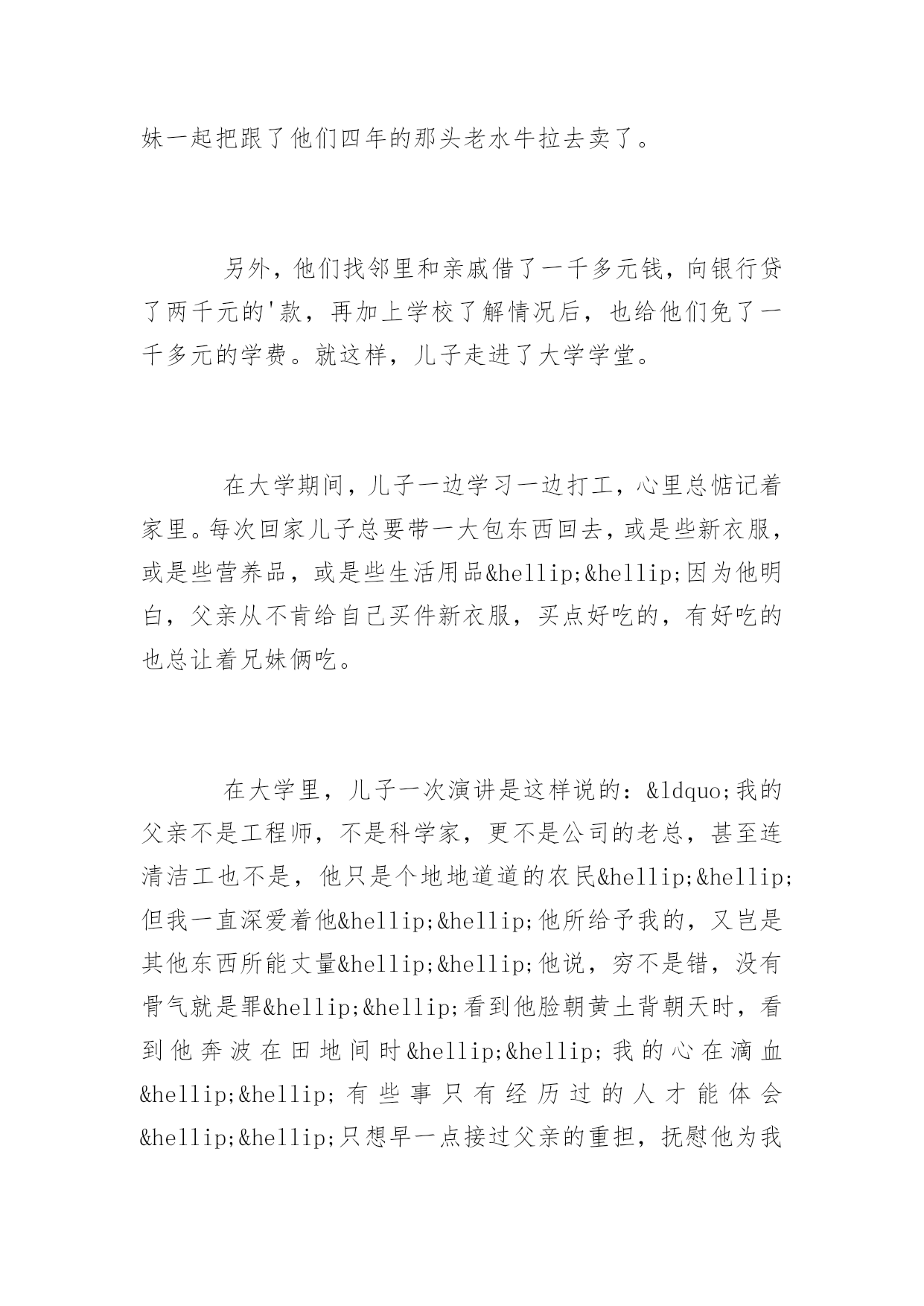 妹一起把跟了他们四年的那头老水牛拉去卖了。

另外，他们找邻里和亲戚借了一千多元钱，向银行贷了两千元的'款，再加上学校了解情况后，也给他们免了一千多元的学费。就这样，儿子走进了大学学堂。

在大学期间，儿子一边学习一边打工，心里总惦记着家里。每次回家儿子总要带一大包东西回去，或是些新衣服，或是些营养品，或是些生活用品&hellip;&hellip;因为他明白，父亲从不肯给自己买件新衣服，买点好吃的，有好吃的也总让着兄妹俩吃。

在大学里，儿子一次演讲是这样说的：&ldquo;我的父亲不是工程师，不是科学家，更不是公司的老总，甚至连清洁工也不是，他只是个地地道道的农民&hellip;&hellip;但我一直深爱着他&hellip;&hellip;他所给予我的，又岂是其他东西所能丈量&hellip;&hellip;他说，穷不是错，没有骨气就是罪&hellip;&hellip;看到他脸朝黄土背朝天时，看到他奔波在田地间时&hellip;&hellip;我的心在滴血&hellip;&hellip;有些事只有经历过的人才能体会&hellip;&hellip;只想早一点接过父亲的重担，抚慰他为我